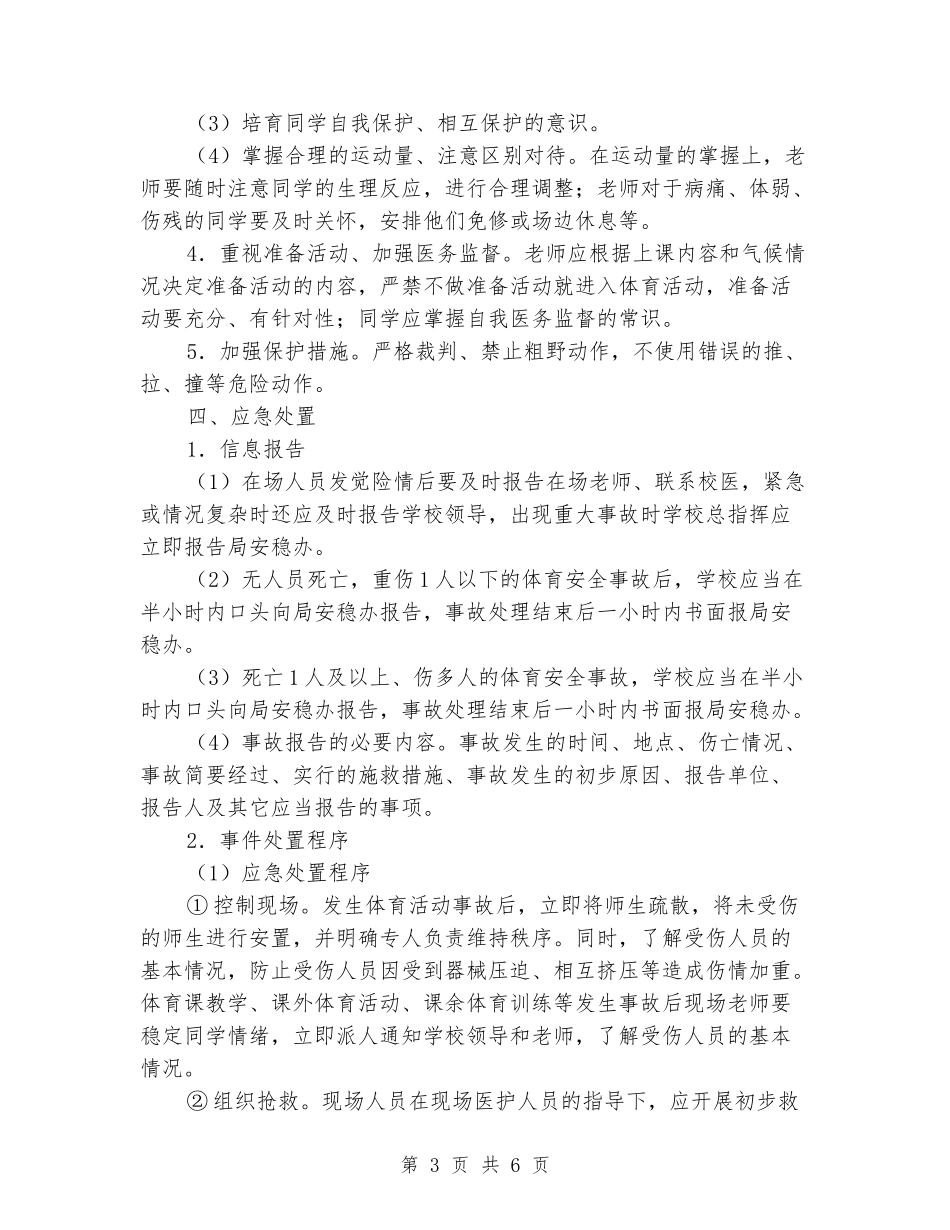 （3）培育同学自我保护、相互保护的意识。

（4）掌握合理的运动量、注意区别对待。在运动量的掌握上，老师要随时注意同学的生理反应，进行合理调整；老师对于病痛、体弱、伤残的同学要及时关怀，安排他们免修或场边休息等。

4．重视准备活动、加强医务监督。老师应根据上课内容和气候情况决定准备活动的内容，严禁不做准备活动就进入体育活动，准备活动要充分、有针对性；同学应掌握自我医务监督的常识。

5．加强保护措施。严格裁判、禁止粗野动作，不使用错误的推、拉、撞等危险动作。

四、应急处置

1．信息报告

（1）在场人员发觉险情后要及时报告在场老师、联系校医，紧急或情况复杂时还应及时报告学校领导，出现重大事故时学校总指挥应立即报告局安稳办。

（2）无人员死亡，重伤1人以下的体育安全事故后，学校应当在半小时内口头向局安稳办报告，事故处理结束后一小时内书面报局安稳办。

（3）死亡1人及以上、伤多人的体育安全事故，学校应当在半小时内口头向局安稳办报告，事故处理结束后一小时内书面报局安稳办。

（4）事故报告的必要内容。事故发生的时间、地点、伤亡情况、事故简要经过、实行的施救措施、事故发生的初步原因、报告单位、报告人及其它应当报告的事项。

2．事件处置程序

（1）应急处置程序

①控制现场。发生体育活动事故后，立即将师生疏散，将未受伤的师生进行安置，并明确专人负责维持秩序。同时，了解受伤人员的基本情况，防止受伤人员因受到器械压迫、相互挤压等造成伤情加重。体育课教学、课外体育活动、课余体育训练等发生事故后现场老师要稳定同学情绪，立即派人通知学校领导和老师，了解受伤人员的基本情况。

②组织抢救。现场人员在现场医护人员的指导下，应开展初步救

第 3 页 共 6 页